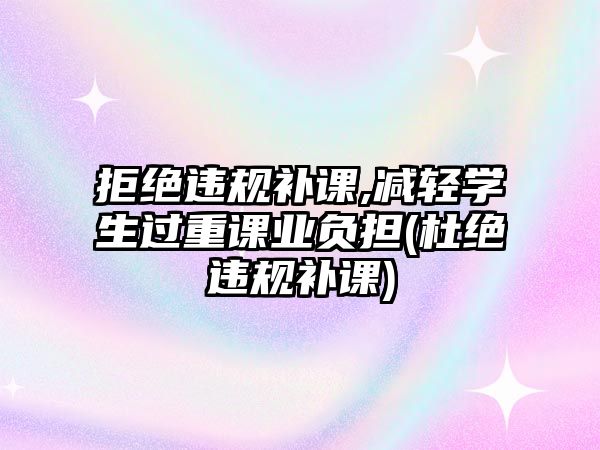 拒绝违规补课,减轻学生过重课业负担(杜绝违规补课)